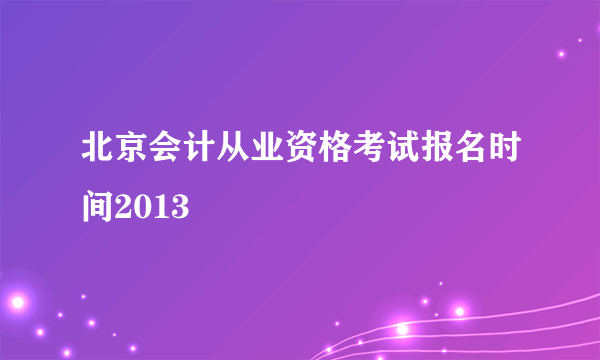 北京会计从业资格考试报名时间2013